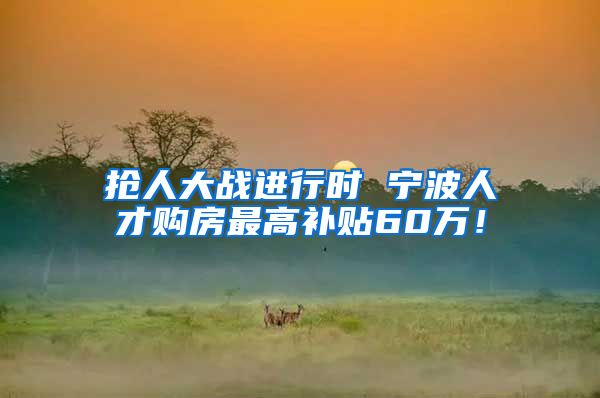 抢人大战进行时 宁波人才购房最高补贴60万！